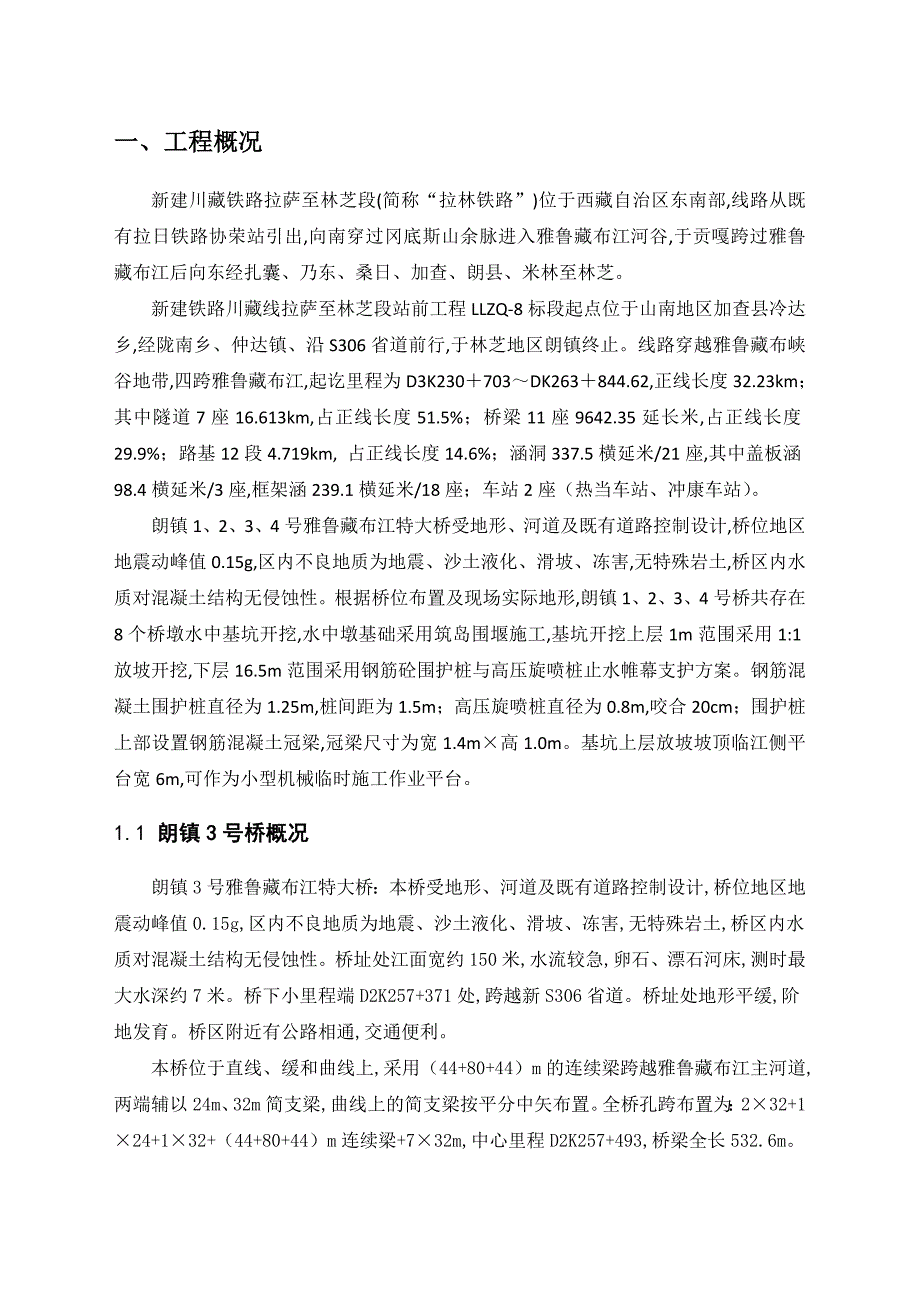 一、工程概况

新建川藏铁路拉萨至林芝段(简称“拉林铁路”)位于西藏自治区东南部,线路从既有拉日铁路协荣站引出,向南穿过冈底斯山余脉进入雅鲁藏布江河谷,于贡嘎跨过雅鲁藏布江后向东经扎囊、乃东、桑日、加查、朗县、米林至林芝。

新建铁路川藏线拉萨至林芝段站前工程 LLZQ-8 标段起点位于山南地区加查县冷达乡,经陇南乡、仲达镇、沿 S306 省道前行,于林芝地区朗镇终止。线路穿越雅鲁藏布峡谷地带,四跨雅鲁藏布江,起讫里程为 D3K230＋703～DK263＋844.62,正线长度 32.23km;其中隧道 7 座 16.613km,占正线长度 51.5%;桥梁 11 座 9642.35 延长米,占正线长度 29.9%;路基 12 段 4.719km, 占正线长度 14.6%;涵洞 337.5 横延米/21 座,其中盖板涵 98.4 横延米/3 座,框架涵 239.1 横延米/18 座;车站 2 座(热当车站、冲康车站)。

朗镇 1、2、3、4 号雅鲁藏布江特大桥受地形、河道及既有道路控制设计,桥位地区地震动峰值 0.15g,区内不良地质为地震、沙土液化、滑坡、冻害,无特殊岩土,桥区内水质对混凝土结构无侵蚀性。根据桥位布置及现场实际地形,朗镇 1、2、3、4 号桥共存在 8 个桥墩水中基坑开挖,水中墩基础采用筑岛围堰施工,基坑开挖上层 1m 范围采用 1:1 放坡开挖,下层 16.5m 范围采用钢筋砼围护桩与高压旋喷桩止水帷幕支护方案。钢筋混凝土围护桩直径为 1.25m,桩间距为 1.5m;高压旋喷桩直径为 0.8m,咬合 20cm;围护桩上部设置钢筋混凝土冠梁,冠梁尺寸为宽 1.4m×高 1.0m。基坑上层放坡坡顶临江侧平台宽 6m,可作为小型机械临时施工作业平台。

1.1 朗镇 3 号桥概况

朗镇 3 号雅鲁藏布江特大桥:本桥受地形、河道及既有道路控制设计,桥位地区地震动峰值 0.15g,区内不良地质为地震、沙土液化、滑坡、冻害,无特殊岩土,桥区内水质对混凝土结构无侵蚀性。桥址处江面宽约 150 米,水流较急,卵石、漂石河床,测时最大水深约 7 米。桥下小里程端 D2K257+371 处,跨越新 S306 省道。桥址处地形平缓,阶地发育。桥区附近有公路相通,交通便利。

本桥位于直线、缓和曲线上,采用(44+80+44)m 的连续梁跨越雅鲁藏布江主河道,两端辅以 24m、32m 简支梁,曲线上的简支梁按平分中矢布置。全桥孔跨布置为:2×32+1×24+1×32+(44+80+44)m 连续梁+7×32m,中心里程 D2K257+493,桥梁全长 532.6m。